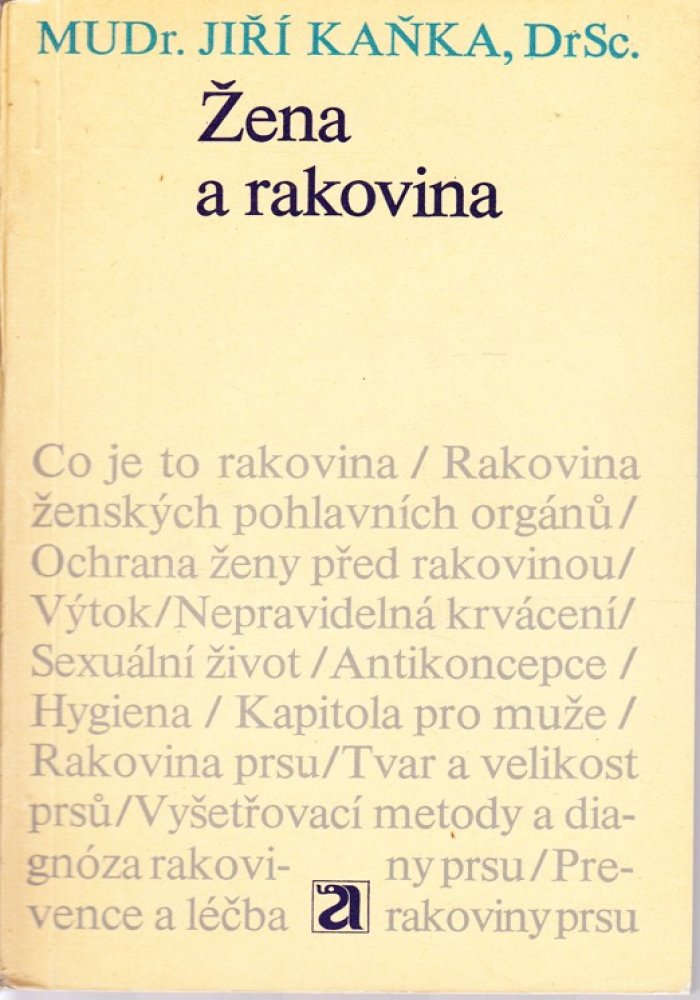 MUDr. JIŘÍ KAŇKA, DrSc.

Žena a rakovina

Co je to rakovina / Rakovina ženských pohlavních orgánů / Ochrana ženy před rakovinou / Výtok / Nepravidelná krvácení / Sexuální život / Antikoncepce / Hygiena / Kapitola pro muže / Rakovina prsu / Tvar a velikost prsů / Vyšetřovací metody a diagnóza rakoviny prsu / Prevence a léčba rakoviny prsu

a